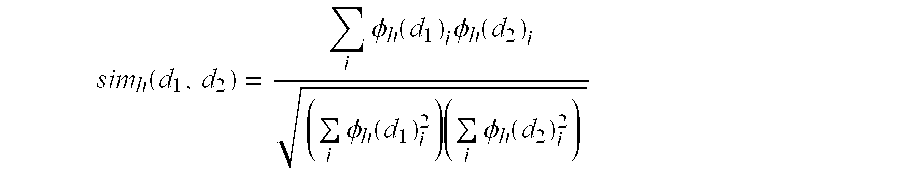 $sim_h(d_1, d_2) = \frac{\sum_i \phi_h(d_1)_i \phi_h(d_2)_i}{\sqrt{\left(\sum_i \phi_h(d_1)_i^2\right)\left(\sum_i \phi_h(d_2)_i^2\right)}}$